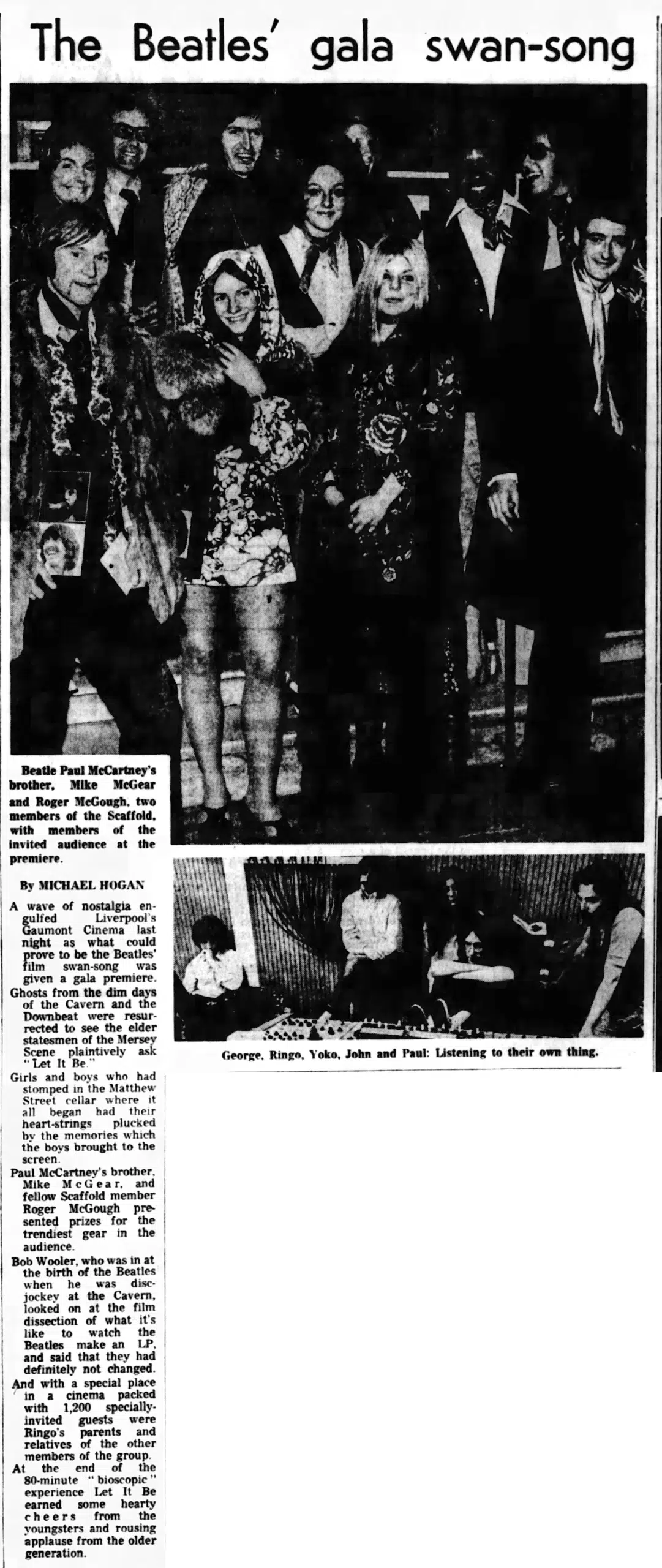 The Beatles' gala swan-song

Beatle Paul McCartney's brother, Mike McGear and Roger McGough, two members of the Scaffold, with members of the invited audience at the premiere.

By MICHAEL HOGAN

A wave of nostalgia engulfed Liverpool's Gaumont Cinema last night as what could prove to be the Beatles' film swan-song was given a gala premiere.

Ghosts from the dim days of the Cavern and the Downbeat were resurrected to see the elder statesmen of the Mersey Scene plaintively ask "Let It Be."

Girls and boys who had stomped in the Matthew Street cellar where it all began had their heart-strings plucked by the memories which the boys brought to the screen.

Paul McCartney's brother, Mike McGear, and fellow Scaffold member Roger McGough presented prizes for the trendiest gear in the audience.

Bob Wooler, who was in at the birth of the Beatles when he was disc-jockey at the Cavern, looked on at the film dissection of what it's like to watch the Beatles make an LP, and said that they had definitely not changed.

And with a special place in a cinema packed with 1,200 specially-invited guests were Ringo's parents and relatives of the other members of the group.

At the end of the 80-minute "bioscopic" experience Let It Be earned some hearty cheers from the youngsters and rousing applause from the older generation.

George, Ringo, Yoko, John and Paul: Listening to their own thing.